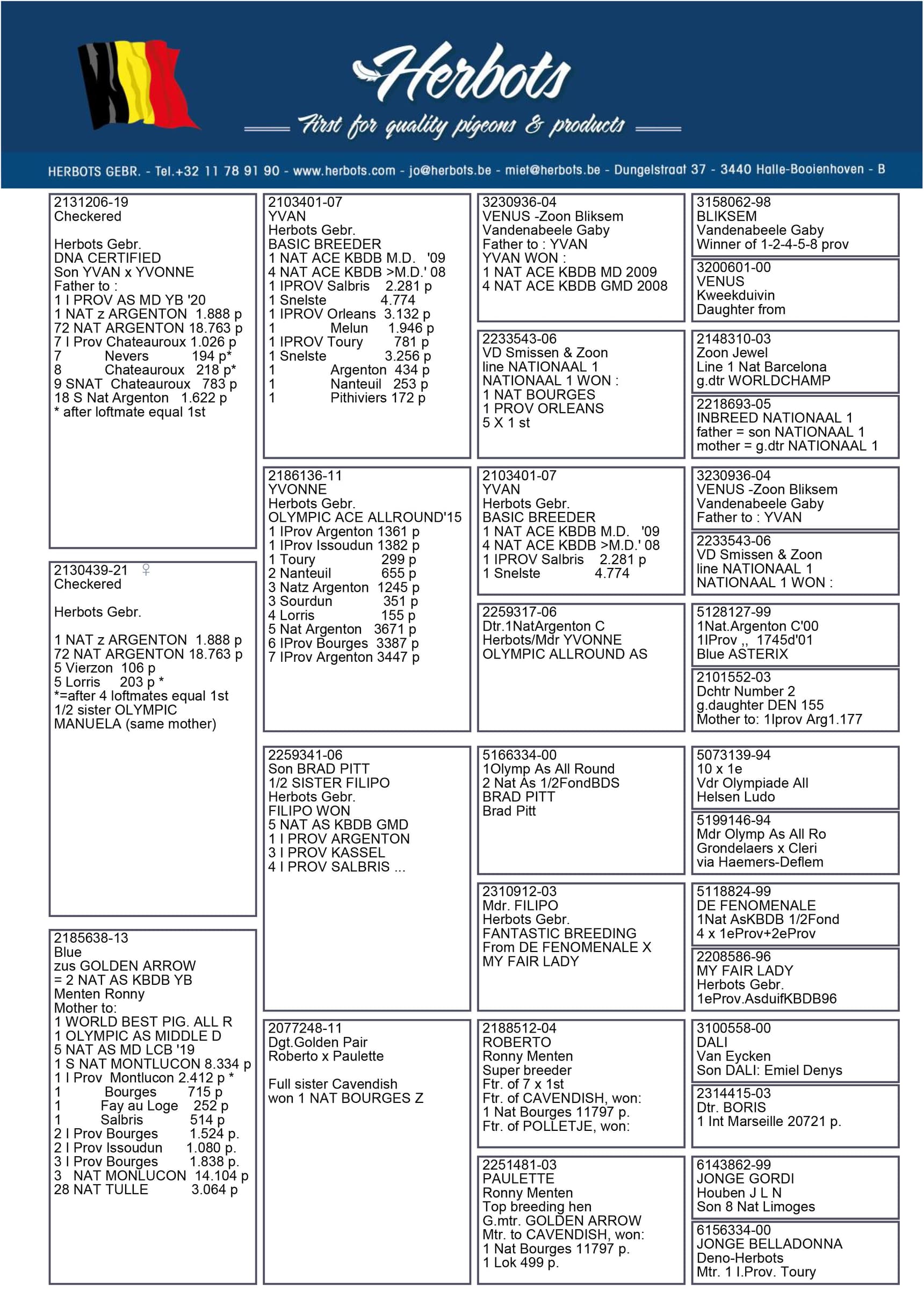 Herbots
First for quality pigeons & products

HERBOTS GEBR. - Tel.+32 11 78 91 90 - www.herbots.com - jo@herbots.be - miet@herbots.be - Dungelstraat 37 - 3440 Halle-Booienhoven - B

2131206-19
Checkered

Herbots Gebr.
DNA CERTIFIED
Son YVAN x YVONNE
Father to :
1 I PROV AS MD YB '20
1 NAT z ARGENTON 1.888 p
72 NAT ARGENTON 18.763 p
7 I Prov Chateauroux 1.026 p
7 Nevers 194 p*
8 Chateauroux 218 p*
9 SNAT Chateauroux 783 p
18 S Nat Argenton 1.622 p
* after loftmate equal 1st

2130439-21 ♀
Checkered

Herbots Gebr.

1 NAT z ARGENTON 1.888 p
72 NAT ARGENTON 18.763 p
5 Vierzon 106 p
5 Lorris 203 p *
*=after 4 loftmates equal 1st
1/2 sister OLYMPIC MANUELA (same mother)

2185638-13
Blue
zus GOLDEN ARROW
= 2 NAT AS KBDB YB
Menten Ronny
Mother to:
1 WORLD BEST PIG. ALL R
1 OLYMPIC AS MIDDLE D
5 NAT AS MD LCB '19
1 S NAT MONTLUCON 8.334 p
1 I Prov Montlucon 2.412 p *
1 Bourges 715 p
1 Fay au Loge 252 p
1 Salbris 514 p
2 I Prov Bourges 1.524 p.
2 I Prov Issoudun 1.080 p.
3 I Prov Bourges 1.838 p.
3 NAT MONLUCON 14.104 p
28 NAT TULLE 3.064 p

2103401-07
YVAN
Herbots Gebr.
BASIC BREEDER
1 NAT ACE KBDB M.D. '09
4 NAT ACE KBDB >M.D.' 08
1 IPROV Salbris 2.281 p
1 Snelste 4.774
1 IPROV Orleans 3.132 p
1 Melun 1.946 p
1 IPROV Toury 781 p
1 Snelste 3.256 p
1 Argenton 434 p
1 Nanteuil 253 p
1 Pithiviers 172 p

2186136-11
YVONNE
Herbots Gebr.
OLYMPIC ACE ALLROUND'15
1 IProv Argenton 1361 p
1 IProv Issoudun 1382 p
1 Toury 299 p
2 Nanteuil 655 p
3 Natz Argenton 1245 p
3 Sourdun 351 p
4 Lorris 155 p
5 Nat Argenton 3671 p
6 IProv Bourges 3387 p
7 IProv Argenton 3447 p

2259341-06
Son BRAD PITT
1/2 SISTER FILIPO
Herbots Gebr.
FILIPO WON
5 NAT AS KBDB GMD
1 I PROV ARGENTON
3 I PROV KASSEL
4 I PROV SALBRIS ...

2077248-11
Dgt.Golden Pair
Roberto x Paulette

Full sister Cavendish
won 1 NAT BOURGES Z

3230936-04
VENUS -Zoon Bliksem
Vandenabeele Gaby
Father to : YVAN
YVAN WON :
1 NAT ACE KBDB MD 2009
4 NAT ACE KBDB GMD 2008

2233543-06
VD Smissen & Zoon
line NATIONAAL 1
NATIONAAL 1 WON :
1 NAT BOURGES
1 PROV ORLEANS
5 X 1 st

2103401-07
YVAN
Herbots Gebr.
BASIC BREEDER
1 NAT ACE KBDB M.D. '09
4 NAT ACE KBDB >M.D.' 08
1 IPROV Salbris 2.281 p
1 Snelste 4.774

2259317-06
Dtr.1NatArgenton C
Herbots/Mdr YVONNE
OLYMPIC ALLROUND AS

5166334-00
1Olymp As All Round
2 Nat As 1/2FondBDS
BRAD PITT
Brad Pitt

2310912-03
Mdr. FILIPO
Herbots Gebr.
FANTASTIC BREEDING
From DE FENOMENALE X
MY FAIR LADY

2188512-04
ROBERTO
Ronny Menten
Super breeder
Ftr. of 7 x 1st
Ftr. of CAVENDISH, won:
1 Nat Bourges 11797 p.
Ftr. of POLLETJE, won:

2251481-03
PAULETTE
Ronny Menten
Top breeding hen
G.mtr. GOLDEN ARROW
Mtr. to CAVENDISH, won:
1 Nat Bourges 11797 p.
1 Lok 499 p.

3158062-98
BLIKSEM
Vandenabeele Gaby
Winner of 1-2-4-5-8 prov

3200601-00
VENUS
Kweekduivin
Daughter from

2148310-03
Zoon Jewel
Line 1 Nat Barcelona
g.dtr WORLDCHAMP

2218693-05
INBREED NATIONAAL 1
father = son NATIONAAL 1
mother = g.dtr NATIONAAL 1

3230936-04
VENUS -Zoon Bliksem
Vandenabeele Gaby
Father to : YVAN

2233543-06
VD Smissen & Zoon
line NATIONAAL 1
NATIONAAL 1 WON :

5128127-99
1Nat.Argenton C'00
1IProv ,, 1745d'01
Blue ASTERIX

2101552-03
Dchtr Number 2
g.daughter DEN 155
Mother to: 1Iprov Arg1.177

5073139-94
10 x 1e
Vdr Olympiade All
Helsen Ludo

5199146-94
Mdr Olymp As All Ro
Grondelaers x Cleri
via Haemers-Deflem

5118824-99
DE FENOMENALE
1Nat AsKBDB 1/2Fond
4 x 1eProv+2eProv

2208586-96
MY FAIR LADY
Herbots Gebr.
1eProv.AsduifKBDB96

3100558-00
DALI
Van Eycken
Son DALI: Emiel Denys

2314415-03
Dtr. BORIS
1 Int Marseille 20721 p.

6143862-99
JONGE GORDI
Houben J L N
Son 8 Nat Limoges

6156334-00
JONGE BELLADONNA
Deno-Herbots
Mtr. 1 I.Prov. Toury